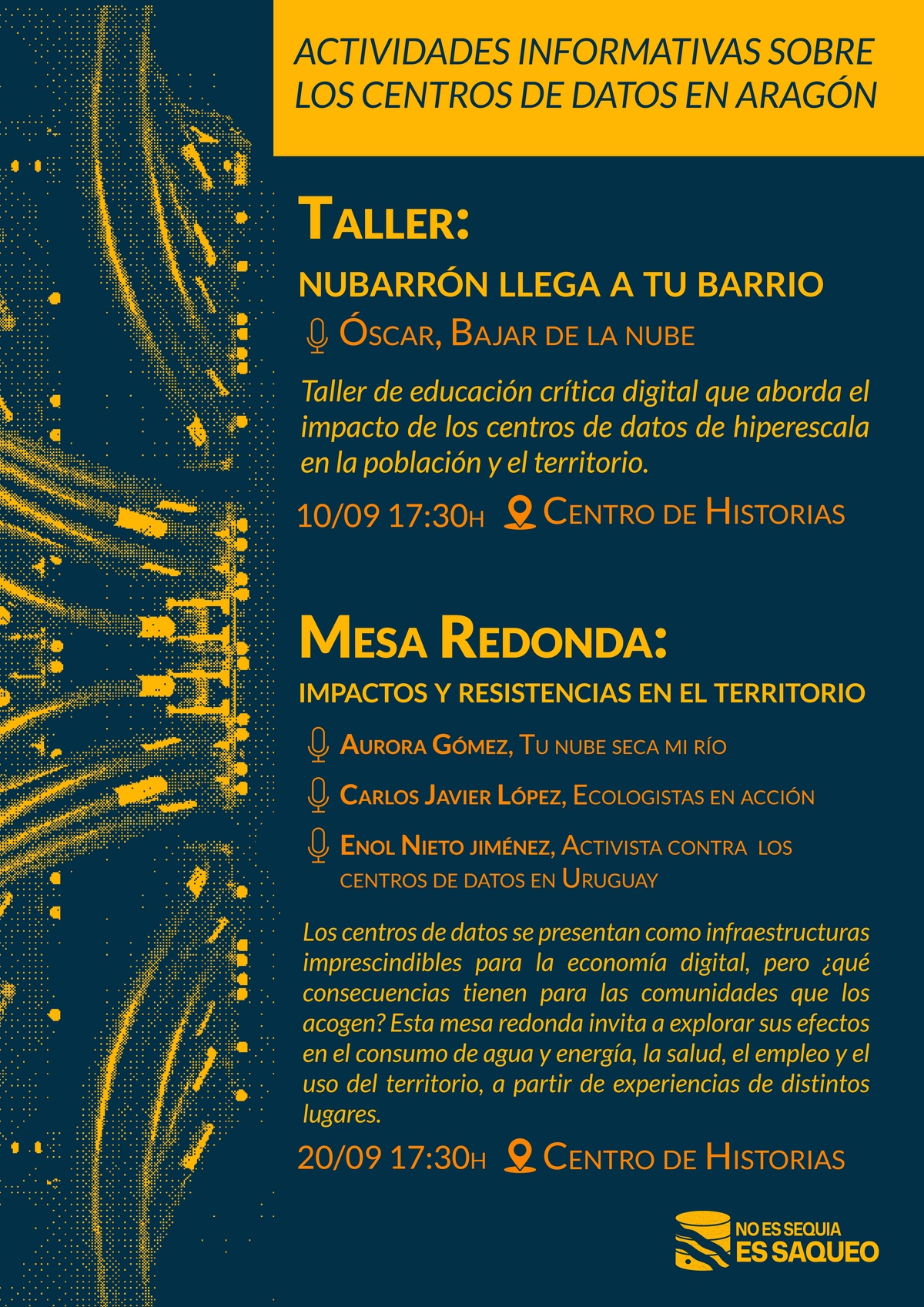 ACTIVIDADES INFORMATIVAS SOBRE LOS CENTROS DE DATOS EN ARAGÓN

TALLER:

NUBARRÓN LLEGA A TU BARRIO

ÓSCAR, BAJAR DE LA NUBE

Taller de educación crítica digital que aborda el impacto de los centros de datos de hiperescala en la población y el territorio.

10/09 17:30H CENTRO DE HISTORIAS

MESA REDONDA:

IMPACTOS Y RESISTENCIAS EN EL TERRITORIO

AURORA GÓMEZ, TU NUBE SECA MI RÍO

CARLOS JAVIER LÓPEZ, ECOLOGISTAS EN ACCIÓN

ENOL NIETO JIMÉNEZ, ACTIVISTA CONTRA LOS CENTROS DE DATOS EN URUGUAY

Los centros de datos se presentan como infraestructuras imprescindibles para la economía digital, pero ¿qué consecuencias tienen para las comunidades que los acogen? Esta mesa redonda invita a explorar sus efectos en el consumo de agua y energía, la salud, el empleo y el uso del territorio, a partir de experiencias de distintos lugares.

20/09 17:30H CENTRO DE HISTORIAS

NO ES SEQUIA ES SAQUEO